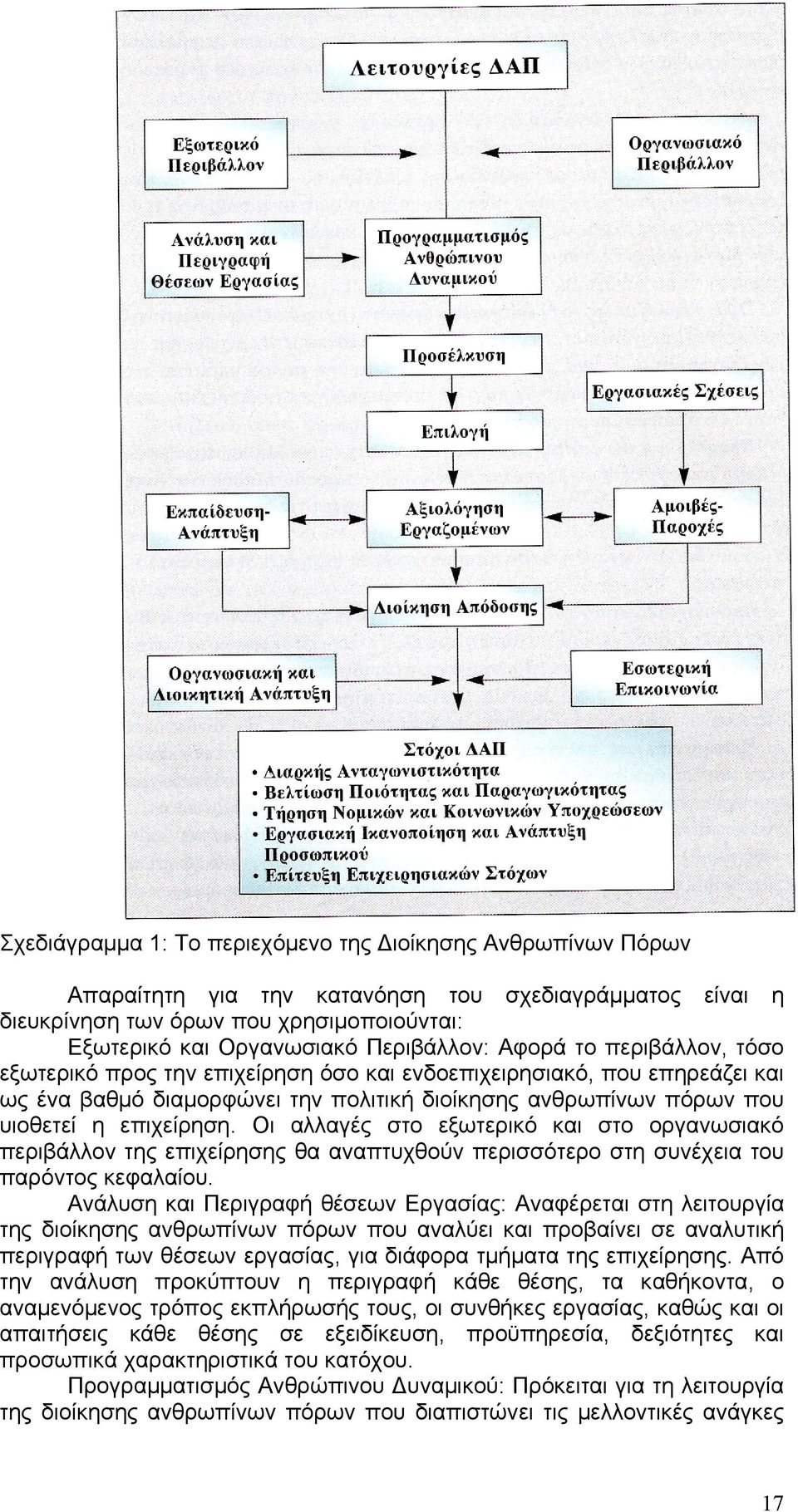 Λειτουργίες ΔΑΠ

Εξωτερικό Περιβάλλον

Οργανωσιακό Περιβάλλον

Ανάλυση και Περιγραφή Θέσεων Εργασίας

Προγραμματισμός Ανθρώπινου Δυναμικού

Προσέλκυση

Εργασιακές Σχέσεις

Επιλογή

Εκπαίδευση-Ανάπτυξη

Αξιολόγηση Εργαζομένων

Αμοιβές-Παροχές

Διοίκηση Απόδοσης

Οργανωσιακή και Διοικητική Ανάπτυξη

Εσωτερική Επικοινωνία

Στόχοι ΔΑΠ
• Διαρκής Ανταγωνιστικότητα
• Βελτίωση Ποιότητας και Παραγωγικότητας
• Τήρηση Νομικών και Κοινωνικών Υποχρεώσεων
• Εργασιακή Ικανοποίηση και Ανάπτυξη Προσωπικού
• Επίτευξη Επιχειρησιακών Στόχων

Σχεδιάγραμμα 1: Το περιεχόμενο της Διοίκησης Ανθρωπίνων Πόρων

Απαραίτητη για την κατανόηση του σχεδιαγράμματος είναι η διευκρίνηση των όρων που χρησιμοποιούνται:

Εξωτερικό και Οργανωσιακό Περιβάλλον: Αφορά το περιβάλλον, τόσο εξωτερικό προς την επιχείρηση όσο και ενδοεπιχειρησιακό, που επηρεάζει και ως ένα βαθμό διαμορφώνει την πολιτική διοίκησης ανθρωπίνων πόρων που υιοθετεί η επιχείρηση. Οι αλλαγές στο εξωτερικό και στο οργανωσιακό περιβάλλον της επιχείρησης θα αναπτυχθούν περισσότερο στη συνέχεια του παρόντος κεφαλαίου.

Ανάλυση και Περιγραφή θέσεων Εργασίας: Αναφέρεται στη λειτουργία της διοίκησης ανθρωπίνων πόρων που αναλύει και προβαίνει σε αναλυτική περιγραφή των θέσεων εργασίας, για διάφορα τμήματα της επιχείρησης. Από την ανάλυση προκύπτουν η περιγραφή κάθε θέσης, τα καθήκοντα, ο αναμενόμενος τρόπος εκπλήρωσής τους, οι συνθήκες εργασίας, καθώς και οι απαιτήσεις κάθε θέσης σε εξειδίκευση, προϋπηρεσία, δεξιότητες και προσωπικά χαρακτηριστικά του κατόχου.

Προγραμματισμός Ανθρώπινου Δυναμικού: Πρόκειται για τη λειτουργία της διοίκησης ανθρωπίνων πόρων που διαπιστώνει τις μελλοντικές ανάγκες

17